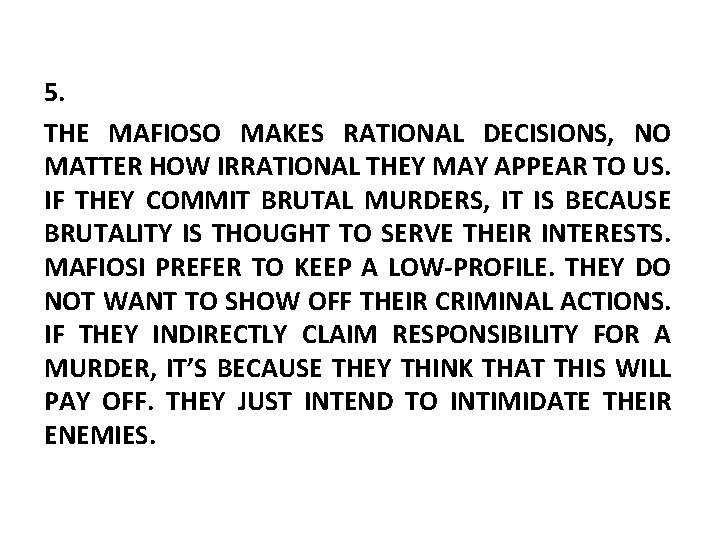 5.

THE MAFIOSO MAKES RATIONAL DECISIONS, NO MATTER HOW IRRATIONAL THEY MAY APPEAR TO US. IF THEY COMMIT BRUTAL MURDERS, IT IS BECAUSE BRUTALITY IS THOUGHT TO SERVE THEIR INTERESTS. MAFIOSI PREFER TO KEEP A LOW-PROFILE. THEY DO NOT WANT TO SHOW OFF THEIR CRIMINAL ACTIONS. IF THEY INDIRECTLY CLAIM RESPONSIBILITY FOR A MURDER, IT'S BECAUSE THEY THINK THAT THIS WILL PAY OFF. THEY JUST INTEND TO INTIMIDATE THEIR ENEMIES.